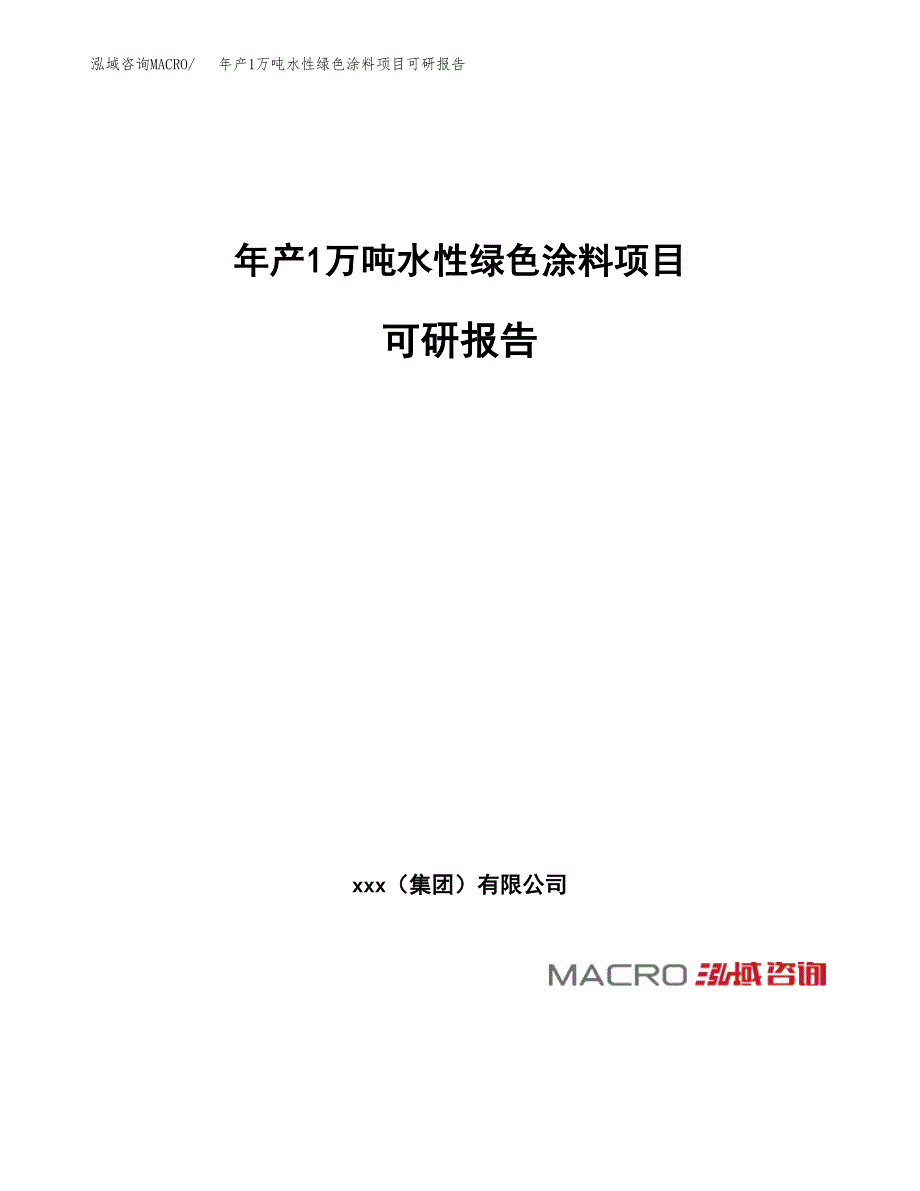 泓域咨询MACRO/　年产1万吨水性绿色涂料项目可研报告

年产1万吨水性绿色涂料项目

可研报告

xxx（集团）有限公司

MACRO 泓域咨询